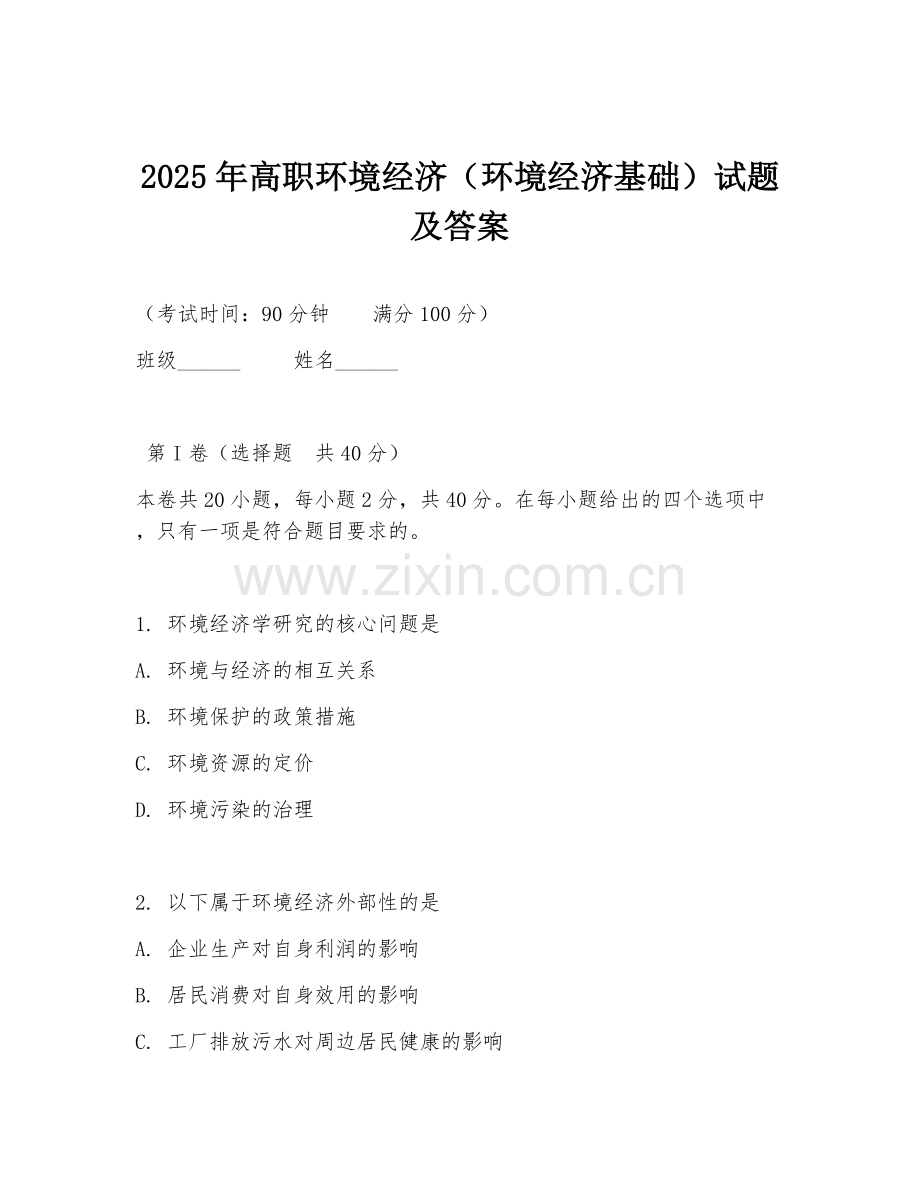 2025年高职环境经济（环境经济基础）试题及答案

（考试时间：90分钟　　满分100分）

班级______　　姓名______

第I卷（选择题　共40分）

本卷共20小题，每小题2分，共40分。在每小题给出的四个选项中，只有一项是符合题目要求的。

www.zixin.com.cn

1. 环境经济学研究的核心问题是

A. 环境与经济的相互关系

B. 环境保护的政策措施

C. 环境资源的定价

D. 环境污染的治理

2. 以下属于环境经济外部性的是

A. 企业生产对自身利润的影响

B. 居民消费对自身效用的影响

C. 工厂排放污水对周边居民健康的影响